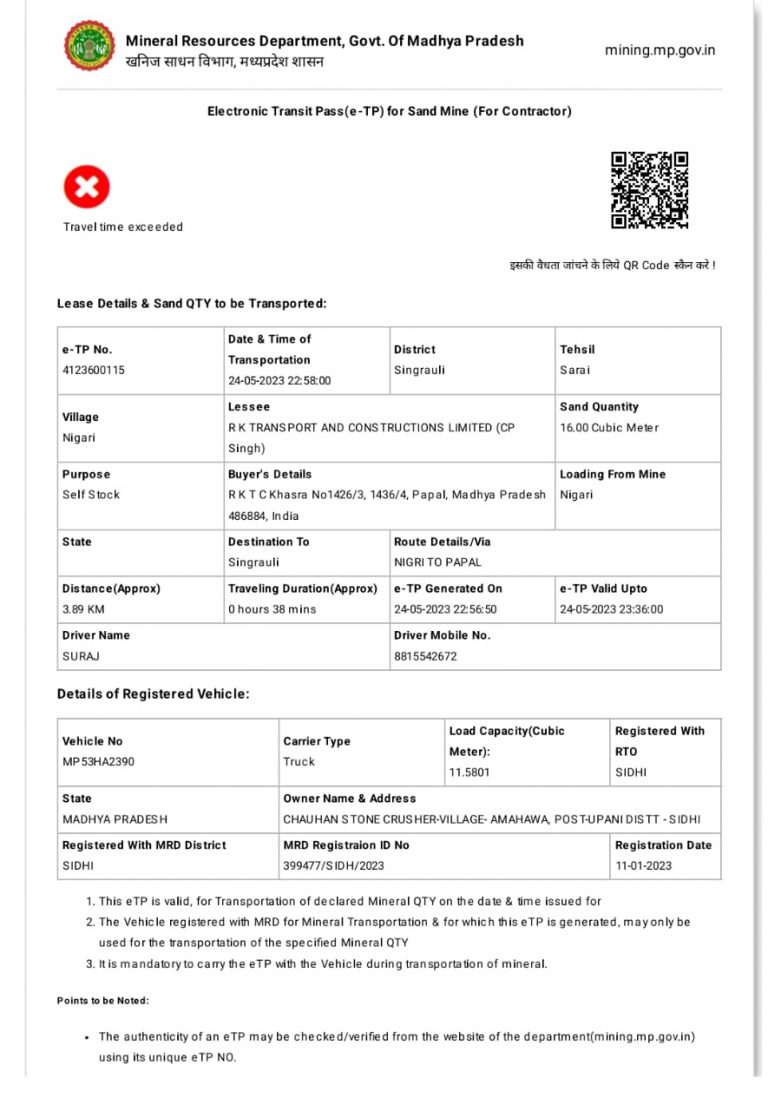 Mineral Resources Department, Govt. Of Madhya Pradesh
खनिज साधन विभाग, मध्यप्रदेश शासन

mining.mp.gov.in

Electronic Transit Pass(e-TP) for Sand Mine (For Contractor)

Travel time exceeded

इसकी वैधता जांचने के लिये QR Code स्कैन करे !

Lease Details & Sand QTY to be Transported:

| e-TP No. 4123600115 | Date & Time of Transportation 24-05-2023 22:58:00 | District Singrauli | Tehsil Sarai |
|---|---|---|---|
| Village Nigari | Lessee R K TRANSPORT AND CONSTRUCTIONS LIMITED (CP Singh) | | Sand Quantity 16.00 Cubic Meter |
| Purpose Self Stock | Buyer's Details R K T C Khasra No1426/3, 1436/4, Papal, Madhya Pradesh 486884, India | | Loading From Mine Nigari |
| State | Destination To Singrauli | Route Details/Via NIGRI TO PAPAL | |
| Distance(Approx) 3.89 KM | Traveling Duration(Approx) 0 hours 38 mins | e-TP Generated On 24-05-2023 22:56:50 | e-TP Valid Upto 24-05-2023 23:36:00 |
| Driver Name SURAJ | | Driver Mobile No. 8815542672 | |

Details of Registered Vehicle:

| Vehicle No MP53HA2390 | Carrier Type Truck | Load Capacity(Cubic Meter): 11.5801 | Registered With RTO SIDHI |
|---|---|---|---|
| State MADHYA PRADESH | Owner Name & Address CHAUHAN STONE CRUSHER-VILLAGE- AMAHAWA, POST-UPANI DISTT - SIDHI | | |
| Registered With MRD District SIDHI | MRD Registraion ID No 399477/SIDH/2023 | | Registration Date 11-01-2023 |

1. This eTP is valid, for Transportation of declared Mineral QTY on the date & time issued for
2. The Vehicle registered with MRD for Mineral Transportation & for which this eTP is generated, may only be used for the transportation of the specified Mineral QTY
3. It is mandatory to carry the eTP with the Vehicle during transportation of mineral.

Points to be Noted:

• The authenticity of an eTP may be checked/verified from the website of the department(mining.mp.gov.in) using its unique eTP NO.